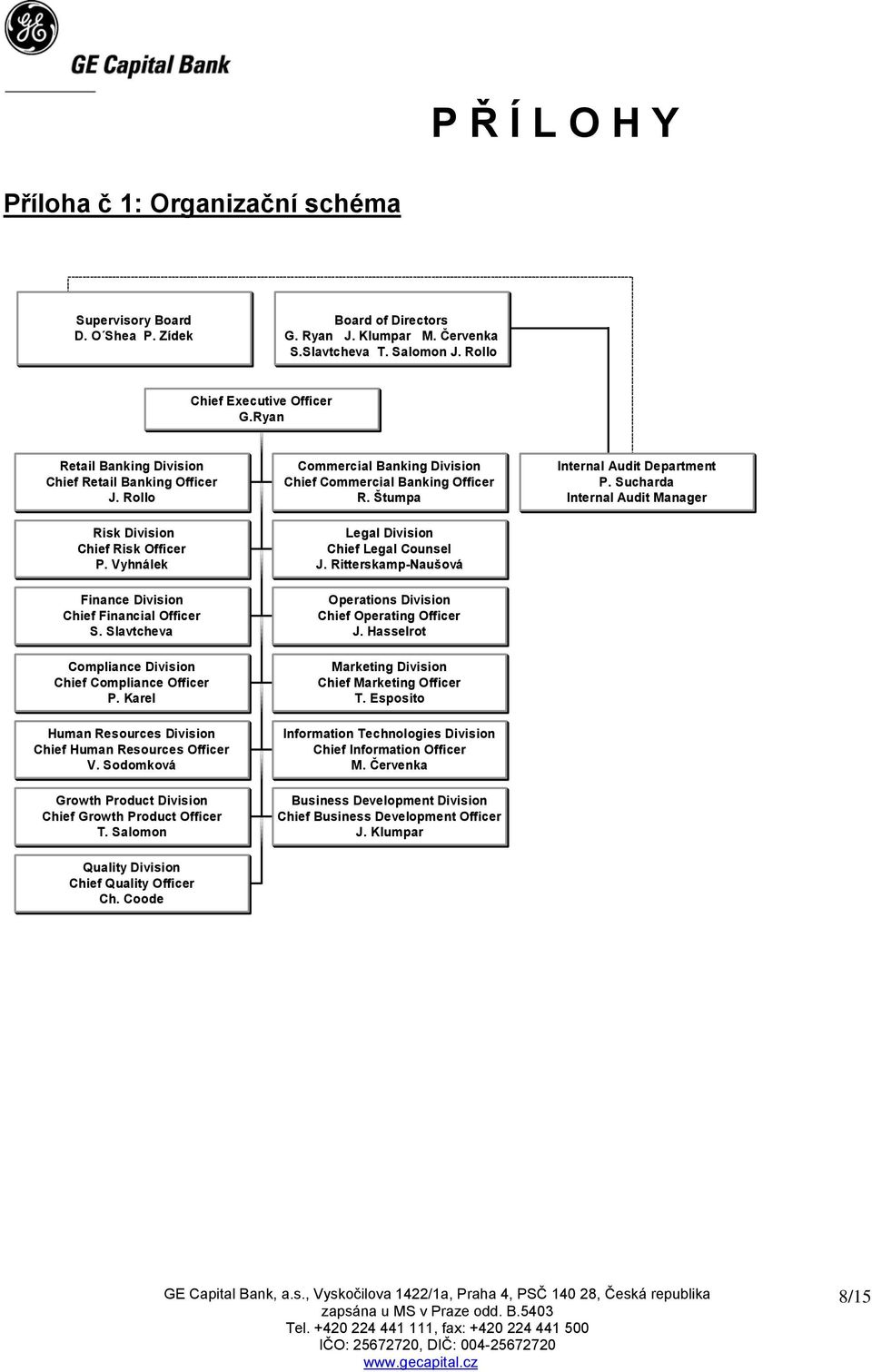 GE Capital Bank

P Ř Í L O H Y

Příloha č 1: Organizační schéma

Supervisory Board
D. O´Shea P. Zídek

Board of Directors
G. Ryan J. Klumpar M. Červenka
S.Slavtcheva T. Salomon J. Rollo

Chief Executive Officer
G.Ryan

Retail Banking Division
Chief Retail Banking Officer
J. Rollo

Commercial Banking Division
Chief Commercial Banking Officer
R. Štumpa

Internal Audit Department
P. Sucharda
Internal Audit Manager

Risk Division
Chief Risk Officer
P. Vyhnálek

Legal Division
Chief Legal Counsel
J. Ritterskamp-Naušová

Finance Division
Chief Financial Officer
S. Slavtcheva

Operations Division
Chief Operating Officer
J. Hasselrot

Compliance Division
Chief Compliance Officer
P. Karel

Marketing Division
Chief Marketing Officer
T. Esposito

Human Resources Division
Chief Human Resources Officer
V. Sodomková

Information Technologies Division
Chief Information Officer
M. Červenka

Growth Product Division
Chief Growth Product Officer
T. Salomon

Business Development Division
Chief Business Development Officer
J. Klumpar

Quality Division
Chief Quality Officer
Ch. Coode

GE Capital Bank, a.s., Vyskočilova 1422/1a, Praha 4, PSČ 140 28, Česká republika
zapsána u MS v Praze odd. B.5403
Tel. +420 224 441 111, fax: +420 224 441 500
IČO: 25672720, DIČ: 004-25672720
www.gecapital.cz

8/15